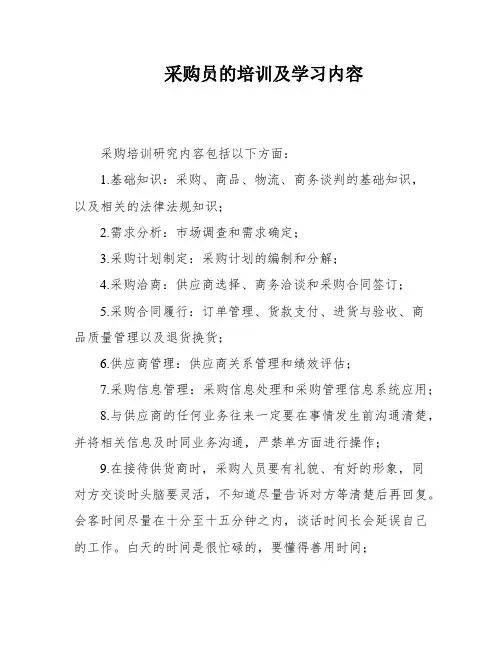 采购员的培训及学习内容

采购培训研究内容包括以下方面：

1.基础知识：采购、商品、物流、商务谈判的基础知识，以及相关的法律法规知识；

2.需求分析：市场调查和需求确定；

3.采购计划制定：采购计划的编制和分解；

4.采购洽商：供应商选择、商务洽谈和采购合同签订；

5.采购合同履行：订单管理、货款支付、进货与验收、商品质量管理以及退货换货；

6.供应商管理：供应商关系管理和绩效评估；

7.采购信息管理：采购信息处理和采购管理信息系统应用；

8.与供应商的任何业务往来一定要在事情发生前沟通清楚，并将相关信息及时同业务沟通，严禁单方面进行操作；

9.在接待供货商时，采购人员要有礼貌、有好的形象，同对方交谈时头脑要灵活，不知道尽量告诉对方等清楚后再回复。会客时间尽量在十分至十五分钟之内，谈话时间长会延误自己的工作。白天的时间是很忙碌的，要懂得善用时间；